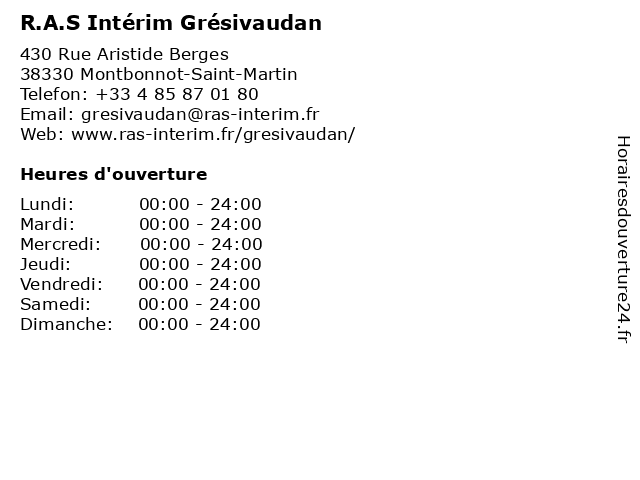 R.A.S Intérim Grésivaudan

430 Rue Aristide Berges
38330 Montbonnot-Saint-Martin
Telefon: +33 4 85 87 01 80
Email: gresivaudan@ras-interim.fr
Web: www.ras-interim.fr/gresivaudan/

Heures d'ouverture

Lundi: 00:00 - 24:00
Mardi: 00:00 - 24:00
Mercredi: 00:00 - 24:00
Jeudi: 00:00 - 24:00
Vendredi: 00:00 - 24:00
Samedi: 00:00 - 24:00
Dimanche: 00:00 - 24:00

Horairesdouverture24.fr